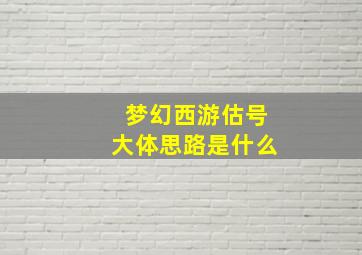 梦幻西游估号
大体思路是什么